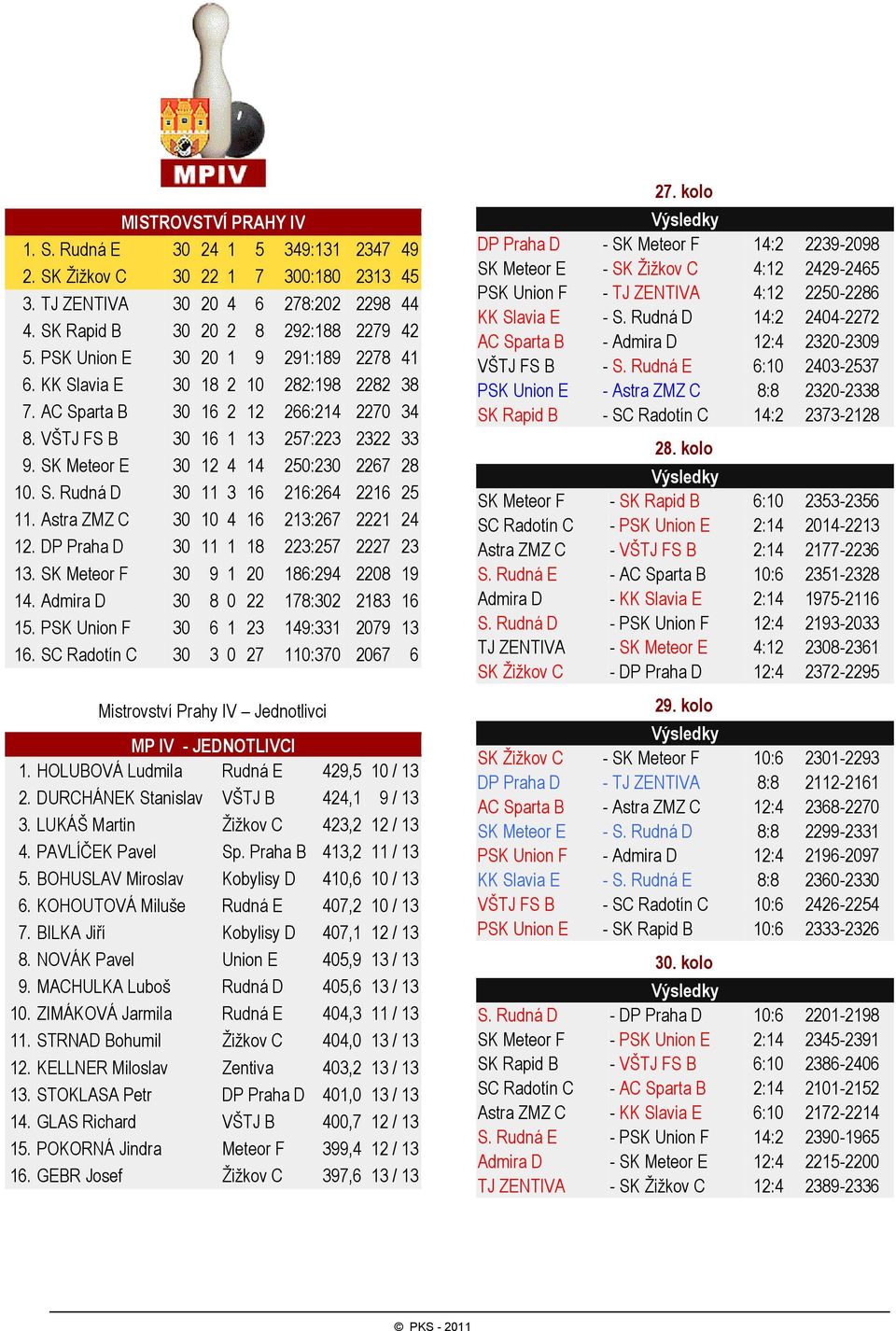 MPIV

MISTROVSTVÍ PRAHY IV

| | | | | | | | |
|---|---|---|---|---|---|---|---|
| 1. S. Rudná E | 30 | 24 | 1 | 5 | 349:131 | 2347 | 49 |
| 2. SK Žižkov C | 30 | 22 | 1 | 7 | 300:180 | 2313 | 45 |
| 3. TJ ZENTIVA | 30 | 20 | 4 | 6 | 278:202 | 2298 | 44 |
| 4. SK Rapid B | 30 | 20 | 2 | 8 | 292:188 | 2279 | 42 |
| 5. PSK Union E | 30 | 20 | 1 | 9 | 291:189 | 2278 | 41 |
| 6. KK Slavia E | 30 | 18 | 2 | 10 | 282:198 | 2282 | 38 |
| 7. AC Sparta B | 30 | 16 | 2 | 12 | 266:214 | 2270 | 34 |
| 8. VŠTJ FS B | 30 | 16 | 1 | 13 | 257:223 | 2322 | 33 |
| 9. SK Meteor E | 30 | 12 | 4 | 14 | 250:230 | 2267 | 28 |
| 10. S. Rudná D | 30 | 11 | 3 | 16 | 216:264 | 2216 | 25 |
| 11. Astra ZMZ C | 30 | 10 | 4 | 16 | 213:267 | 2221 | 24 |
| 12. DP Praha D | 30 | 11 | 1 | 18 | 223:257 | 2227 | 23 |
| 13. SK Meteor F | 30 | 9 | 1 | 20 | 186:294 | 2208 | 19 |
| 14. Admira D | 30 | 8 | 0 | 22 | 178:302 | 2183 | 16 |
| 15. PSK Union F | 30 | 6 | 1 | 23 | 149:331 | 2079 | 13 |
| 16. SC Radotín C | 30 | 3 | 0 | 27 | 110:370 | 2067 | 6 |

Mistrovství Prahy IV – Jednotlivci

MP IV - JEDNOTLIVCI

| | | | |
|---|---|---|---|
| 1. HOLUBOVÁ Ludmila | Rudná E | 429,5 | 10 / 13 |
| 2. DURCHÁNEK Stanislav | VŠTJ B | 424,1 | 9 / 13 |
| 3. LUKÁŠ Martin | Žižkov C | 423,2 | 12 / 13 |
| 4. PAVLÍČEK Pavel | Sp. Praha B | 413,2 | 11 / 13 |
| 5. BOHUSLAV Miroslav | Kobylisy D | 410,6 | 10 / 13 |
| 6. KOHOUTOVÁ Miluše | Rudná E | 407,2 | 10 / 13 |
| 7. BILKA Jiří | Kobylisy D | 407,1 | 12 / 13 |
| 8. NOVÁK Pavel | Union E | 405,9 | 13 / 13 |
| 9. MACHULKA Luboš | Rudná D | 405,6 | 13 / 13 |
| 10. ZIMÁKOVÁ Jarmila | Rudná E | 404,3 | 11 / 13 |
| 11. STRNAD Bohumil | Žižkov C | 404,0 | 13 / 13 |
| 12. KELLNER Miloslav | Zentiva | 403,2 | 13 / 13 |
| 13. STOKLASA Petr | DP Praha D | 401,0 | 13 / 13 |
| 14. GLAS Richard | VŠTJ B | 400,7 | 12 / 13 |
| 15. POKORNÁ Jindra | Meteor F | 399,4 | 12 / 13 |
| 16. GEBR Josef | Žižkov C | 397,6 | 13 / 13 |

27. kolo

Výsledky

| | | | |
|---|---|---|---|
| DP Praha D | - SK Meteor F | 14:2 | 2239-2098 |
| SK Meteor E | - SK Žižkov C | 4:12 | 2429-2465 |
| PSK Union F | - TJ ZENTIVA | 4:12 | 2250-2286 |
| KK Slavia E | - S. Rudná D | 14:2 | 2404-2272 |
| AC Sparta B | - Admira D | 12:4 | 2320-2309 |
| VŠTJ FS B | - S. Rudná E | 6:10 | 2403-2537 |
| PSK Union E | - Astra ZMZ C | 8:8 | 2320-2338 |
| SK Rapid B | - SC Radotín C | 14:2 | 2373-2128 |

28. kolo

Výsledky

| | | | |
|---|---|---|---|
| SK Meteor F | - SK Rapid B | 6:10 | 2353-2356 |
| SC Radotín C | - PSK Union E | 2:14 | 2014-2213 |
| Astra ZMZ C | - VŠTJ FS B | 2:14 | 2177-2236 |
| S. Rudná E | - AC Sparta B | 10:6 | 2351-2328 |
| Admira D | - KK Slavia E | 2:14 | 1975-2116 |
| S. Rudná D | - PSK Union F | 12:4 | 2193-2033 |
| TJ ZENTIVA | - SK Meteor E | 4:12 | 2308-2361 |
| SK Žižkov C | - DP Praha D | 12:4 | 2372-2295 |

29. kolo

Výsledky

| | | | |
|---|---|---|---|
| SK Žižkov C | - SK Meteor F | 10:6 | 2301-2293 |
| DP Praha D | - TJ ZENTIVA | 8:8 | 2112-2161 |
| AC Sparta B | - Astra ZMZ C | 12:4 | 2368-2270 |
| SK Meteor E | - S. Rudná D | 8:8 | 2299-2331 |
| PSK Union F | - Admira D | 12:4 | 2196-2097 |
| KK Slavia E | - S. Rudná E | 8:8 | 2360-2330 |
| VŠTJ FS B | - SC Radotín C | 10:6 | 2426-2254 |
| PSK Union E | - SK Rapid B | 10:6 | 2333-2326 |

30. kolo

Výsledky

| | | | |
|---|---|---|---|
| S. Rudná D | - DP Praha D | 10:6 | 2201-2198 |
| SK Meteor F | - PSK Union E | 2:14 | 2345-2391 |
| SK Rapid B | - VŠTJ FS B | 6:10 | 2386-2406 |
| SC Radotín C | - AC Sparta B | 2:14 | 2101-2152 |
| Astra ZMZ C | - KK Slavia E | 6:10 | 2172-2214 |
| S. Rudná E | - PSK Union F | 14:2 | 2390-1965 |
| Admira D | - SK Meteor E | 12:4 | 2215-2200 |
| TJ ZENTIVA | - SK Žižkov C | 12:4 | 2389-2336 |

© PKS - 2011